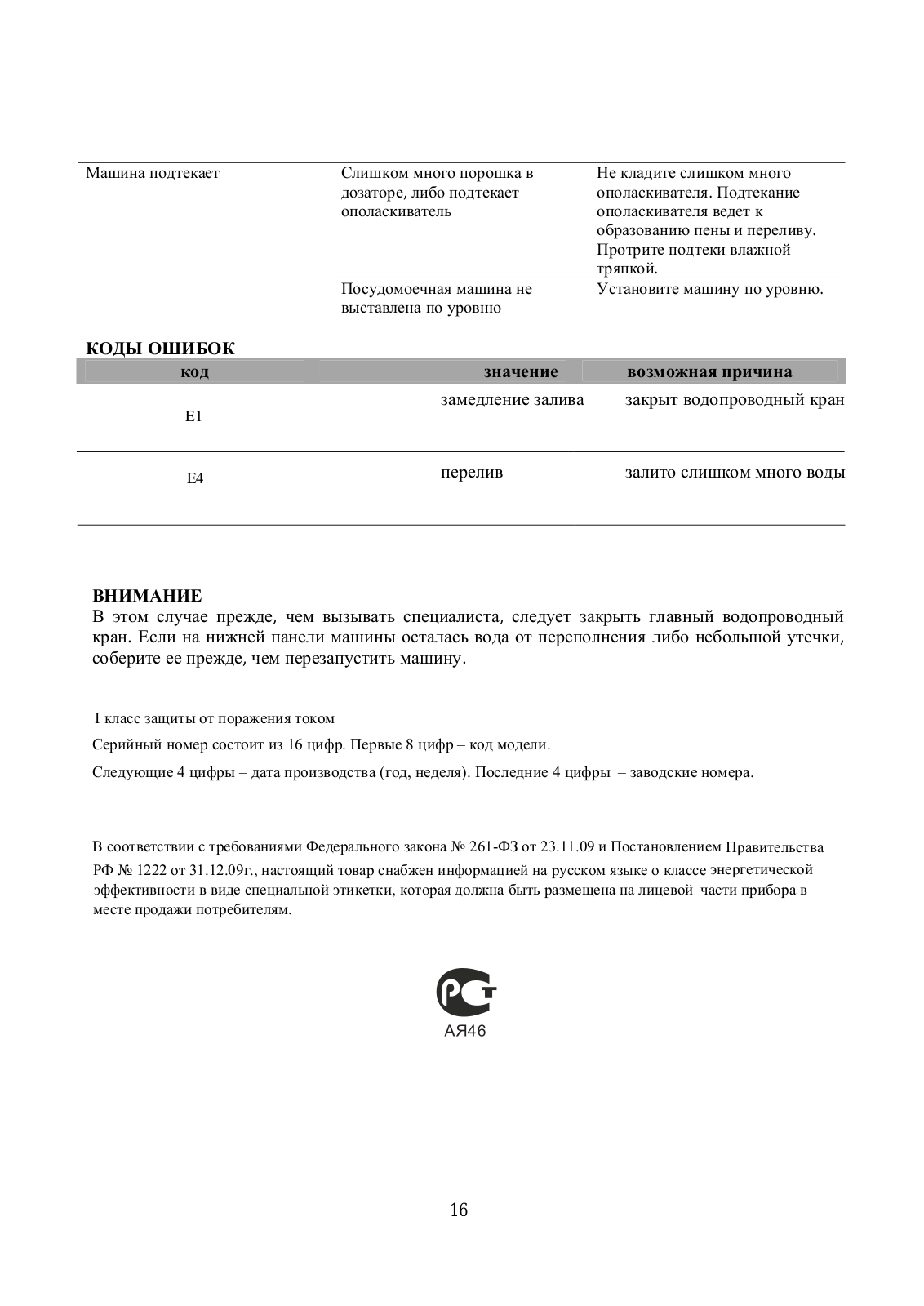 | | | |
|---|---|---|
| Машина подтекает | Слишком много порошка в дозаторе, либо подтекает ополаскиватель | Не кладите слишком много ополаскивателя. Подтекание ополаскивателя ведет к образованию пены и переливу. Протрите подтеки влажной тряпкой. |
| | Посудомоечная машина не выставлена по уровню | Установите машину по уровню. |

**КОДЫ ОШИБОК**

| код | значение | возможная причина |
|---|---|---|
| E1 | замедление залива | закрыт водопроводный кран |
| E4 | перелив | залито слишком много воды |

**ВНИМАНИЕ**
В этом случае прежде, чем вызывать специалиста, следует закрыть главный водопроводный кран. Если на нижней панели машины осталась вода от переполнения либо небольшой утечки, соберите ее прежде, чем перезапустить машину.

I класс защиты от поражения током

Серийный номер состоит из 16 цифр. Первые 8 цифр – код модели.

Следующие 4 цифры – дата производства (год, неделя). Последние 4 цифры – заводские номера.

В соответствии с требованиями Федерального закона № 261-ФЗ от 23.11.09 и Постановлением Правительства РФ № 1222 от 31.12.09г., настоящий товар снабжен информацией на русском языке о классе энергетической эффективности в виде специальной этикетки, которая должна быть размещена на лицевой части прибора в месте продажи потребителям.

РСТ
АЯ46

16